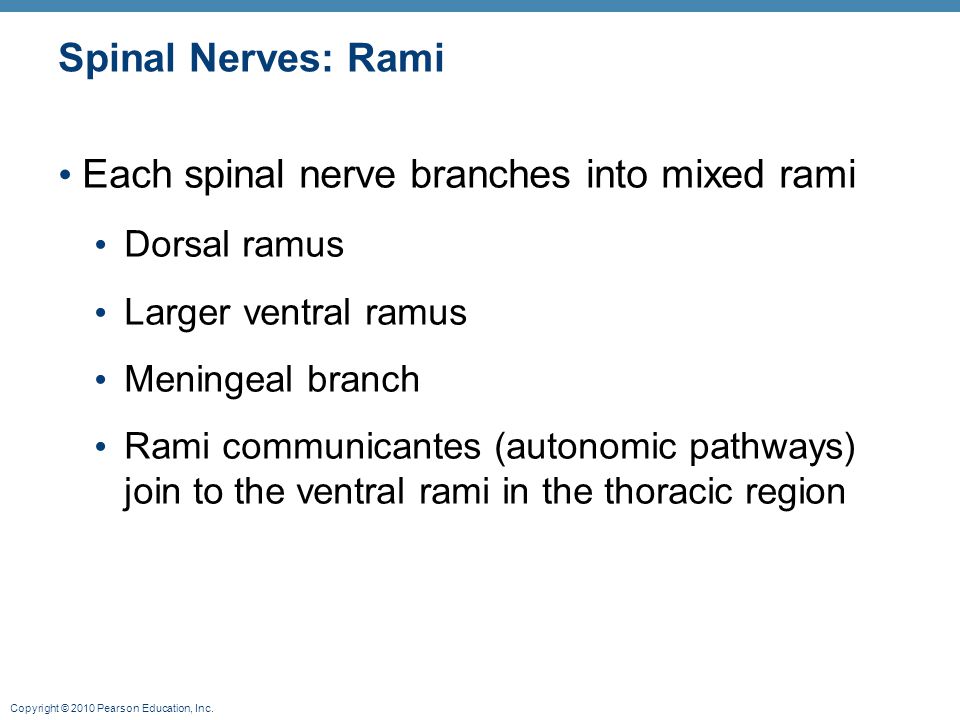 Spinal Nerves: Rami

• Each spinal nerve branches into mixed rami

• Dorsal ramus

• Larger ventral ramus

• Meningeal branch

• Rami communicantes (autonomic pathways) join to the ventral rami in the thoracic region

Copyright © 2010 Pearson Education, Inc.